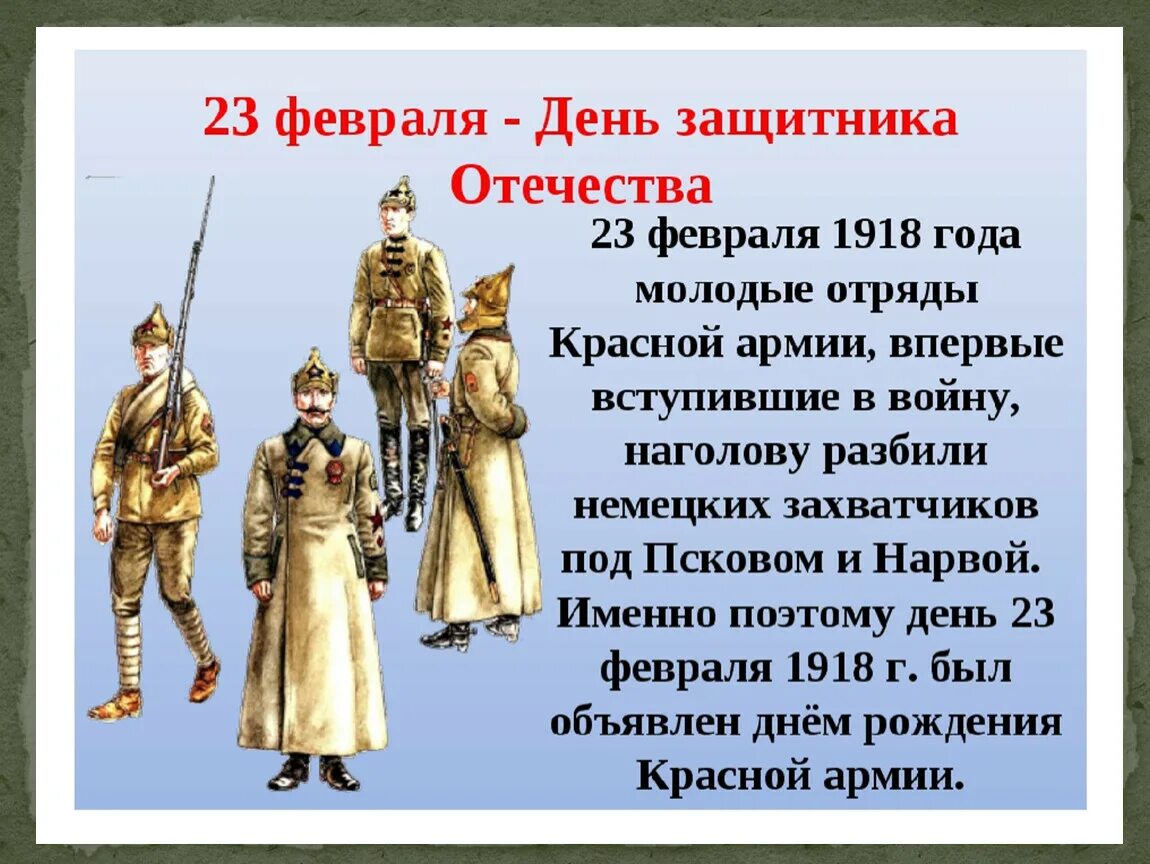 23 февраля - День защитника Отечества

23 февраля 1918 года молодые отряды Красной армии, впервые вступившие в войну, наголову разбили немецких захватчиков под Псковом и Нарвой. Именно поэтому день 23 февраля 1918 г. был объявлен днём рождения Красной армии.